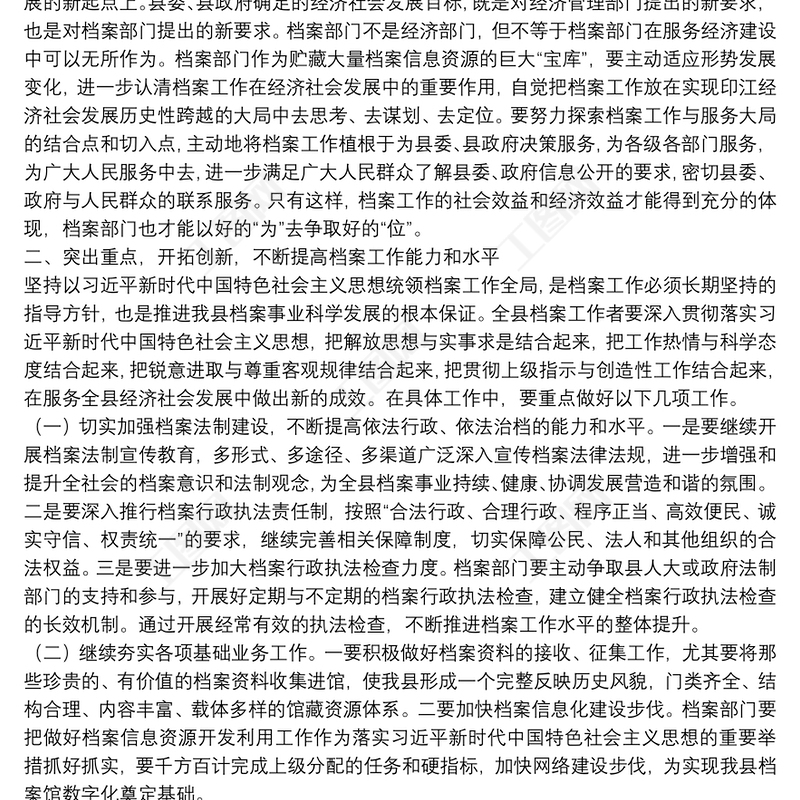 展的新起点上。县委、县政府确定的经济社会发展目标，既是对经济管理部门提出的新要求，也是对档案部门提出的新要求。档案部门不是经济部门，但不等于档案部门在服务经济建设中可以无所作为。档案部门作为贮藏大量档案信息资源的巨大“宝库”，要主动适应形势发展变化，进一步认清档案工作在经济社会发展中的重要作用，自觉把档案工作放在实现印江经济社会发展历史性跨越的大局中去思考、去谋划、去定位。要努力探索档案工作与服务大局的结合点和切入点，主动地将档案工作植根于为县委、县政府决策服务，为各级各部门服务，为广大人民服务中去，进一步满足广大人民群众了解县委、政府信息公开的要求，密切县委、政府与人民群众的联系服务。只有这样，档案工作的社会效益和经济效益才能得到充分的体现，档案部门也才能以好的“为”去争取好的“位”。
二、突出重点，开拓创新，不断提高档案工作能力和水平
坚持以习近平新时代中国特色社会主义思想统领档案工作全局，是档案工作必须长期坚持的指导方针，也是推进我县档案事业科学发展的根本保证。全县档案工作者要深入贯彻落实习近平新时代中国特色社会主义思想，把解放思想与实事求是结合起来，把工作热情与科学态度结合起来，把锐意进取与尊重客观规律结合起来，把贯彻上级指示与创造性工作结合起来，在服务全县经济社会发展中做出新的成效。在具体工作中，要重点做好以下几项工作。
（一）切实加强档案法制建设，不断提高依法行政、依法治档的能力和水平。一是要继续开展档案法制宣传教育，多形式、多途径、多渠道广泛深入宣传档案法律法规，进一步增强和提升全社会的档案意识和法制观念，为全县档案事业持续、健康、协调发展营造和谐的氛围。二是要深入推行档案行政执法责任制，按照“合法行政、合理行政、程序正当、高效便民、诚实守信、权责统一”的要求，继续完善相关保障制度，切实保障公民、法人和其他组织的合法权益。三是要进一步加大档案行政执法检查力度。档案部门要主动争取县人大或政府法制部门的支持和参与，开展好定期与不定期的档案行政执法检查，建立健全档案行政执法检查的长效机制。通过开展经常有效的执法检查，不断推进档案工作水平的整体提升。
（二）继续夯实各项基础业务工作。一要积极做好档案资料的接收、征集工作，尤其要将那些珍贵的、有价值的档案资料收集进馆，使我县形成一个完整反映历史风貌，门类齐全、结构合理、内容丰富、载体多样的馆藏资源体系。二要加快档案信息化建设步伐。档案部门要把做好档案信息资源开发利用工作作为落实习近平新时代中国特色社会主义思想的重要举措抓好抓实，要千方百计完成上级分配的任务和硬指标，加快网络建设步伐，为实现我县档案馆数字化奠定基础。